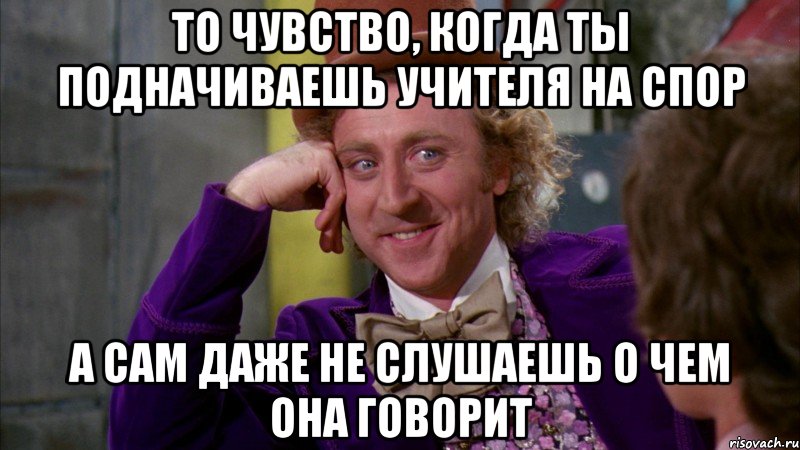 ТО ЧУВСТВО, КОГДА ТЫ ПОДНАЧИВАЕШЬ УЧИТЕЛЯ НА СПОР

А САМ ДАЖЕ НЕ СЛУШАЕШЬ О ЧЕМ ОНА ГОВОРИТ

risovach.ru